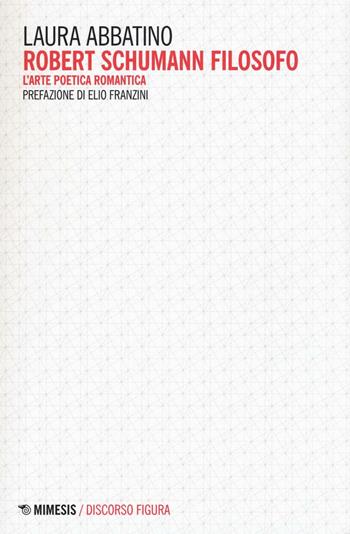 LAURA ABBATINO
ROBERT SCHUMANN FILOSOFO
L'ARTE POETICA ROMANTICA
PREFAZIONE DI ELIO FRANZINI

MIMESIS / DISCORSO FIGURA